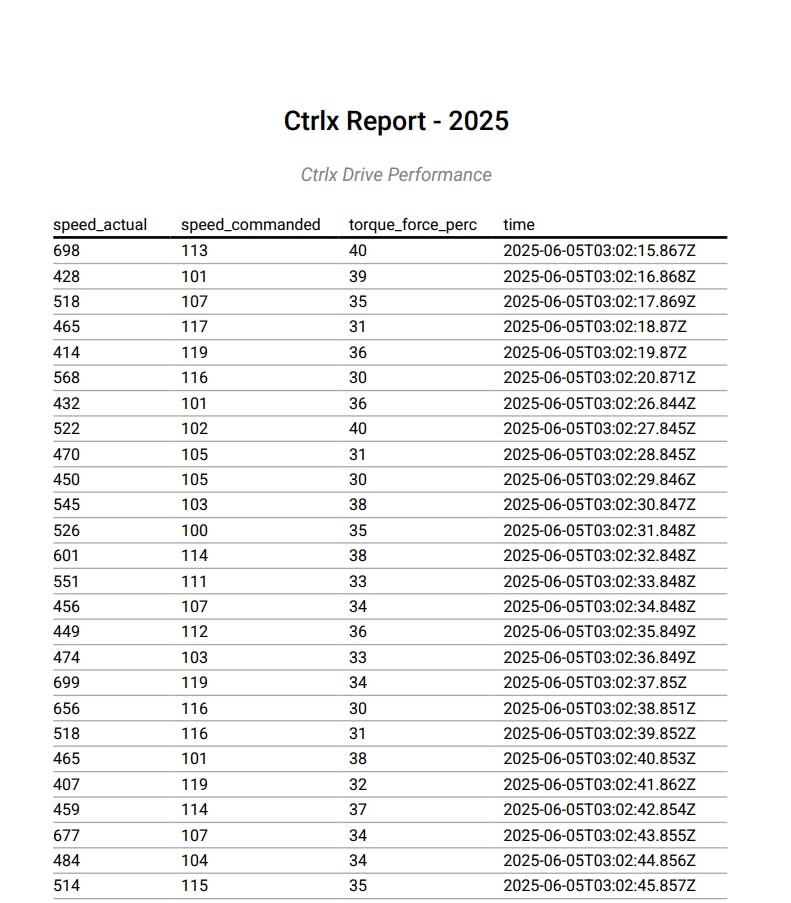 Ctrlx Report - 2025

Ctrlx Drive Performance

| speed_actual | speed_commanded | torque_force_perc | time |
|---|---|---|---|
| 698 | 113 | 40 | 2025-06-05T03:02:15.867Z |
| 428 | 101 | 39 | 2025-06-05T03:02:16.868Z |
| 518 | 107 | 35 | 2025-06-05T03:02:17.869Z |
| 465 | 117 | 31 | 2025-06-05T03:02:18.87Z |
| 414 | 119 | 36 | 2025-06-05T03:02:19.87Z |
| 568 | 116 | 30 | 2025-06-05T03:02:20.871Z |
| 432 | 101 | 36 | 2025-06-05T03:02:26.844Z |
| 522 | 102 | 40 | 2025-06-05T03:02:27.845Z |
| 470 | 105 | 31 | 2025-06-05T03:02:28.845Z |
| 450 | 105 | 30 | 2025-06-05T03:02:29.846Z |
| 545 | 103 | 38 | 2025-06-05T03:02:30.847Z |
| 526 | 100 | 35 | 2025-06-05T03:02:31.848Z |
| 601 | 114 | 38 | 2025-06-05T03:02:32.848Z |
| 551 | 111 | 33 | 2025-06-05T03:02:33.848Z |
| 456 | 107 | 34 | 2025-06-05T03:02:34.848Z |
| 449 | 112 | 36 | 2025-06-05T03:02:35.849Z |
| 474 | 103 | 33 | 2025-06-05T03:02:36.849Z |
| 699 | 119 | 34 | 2025-06-05T03:02:37.85Z |
| 656 | 116 | 30 | 2025-06-05T03:02:38.851Z |
| 518 | 116 | 31 | 2025-06-05T03:02:39.852Z |
| 465 | 101 | 38 | 2025-06-05T03:02:40.853Z |
| 407 | 119 | 32 | 2025-06-05T03:02:41.862Z |
| 459 | 114 | 37 | 2025-06-05T03:02:42.854Z |
| 677 | 107 | 34 | 2025-06-05T03:02:43.855Z |
| 484 | 104 | 34 | 2025-06-05T03:02:44.856Z |
| 514 | 115 | 35 | 2025-06-05T03:02:45.857Z |